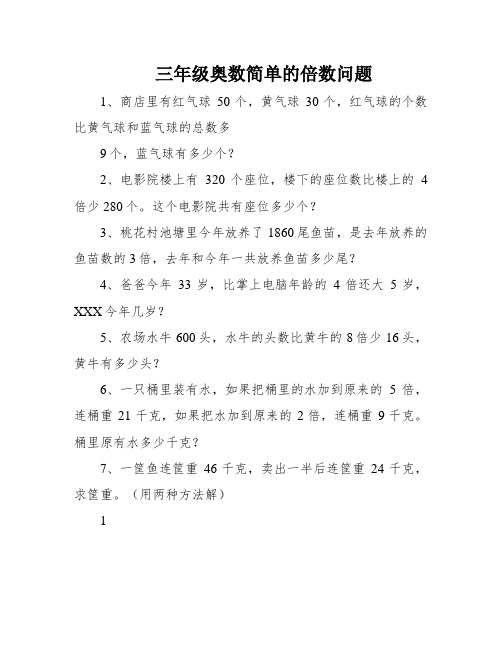 三年级奥数简单的倍数问题

1、商店里有红气球 50 个，黄气球 30 个，红气球的个数比黄气球和蓝气球的总数多

9 个，蓝气球有多少个？

2、电影院楼上有 320 个座位，楼下的座位数比楼上的 4 倍少 280 个。这个电影院共有座位多少个？

3、桃花村池塘里今年放养了 1860 尾鱼苗，是去年放养的鱼苗数的 3 倍，去年和今年一共放养鱼苗多少尾？

4、爸爸今年 33 岁，比掌上电脑年龄的 4 倍还大 5 岁，XXX 今年几岁？

5、农场水牛 600 头，水牛的头数比黄牛的 8 倍少 16 头，黄牛有多少头？

6、一只桶里装有水，如果把桶里的水加到原来的 5 倍，连桶重 21 千克，如果把水加到原来的 2 倍，连桶重 9 千克。桶里原有水多少千克？

7、一筐鱼连筐重 46 千克，卖出一半后连筐重 24 千克，求筐重。（用两种方法解）

1